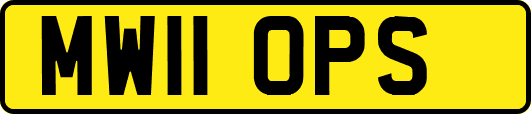 MW11 OPS